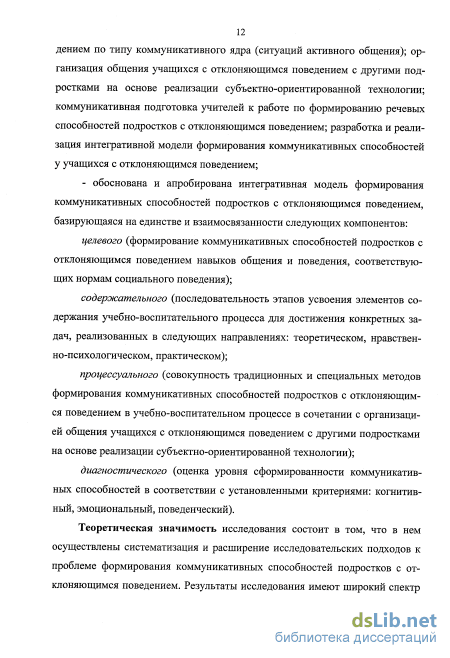 12

дением по типу коммуникативного ядра (ситуаций активного общения); организация общения учащихся с отклоняющимся поведением с другими подростками на основе реализации субъектно-ориентированной технологии; коммуникативная подготовка учителей к работе по формированию речевых способностей подростков с отклоняющимся поведением; разработка и реализация интегративной модели формирования коммуникативных способностей у учащихся с отклоняющимся поведением;

- обоснована и апробирована интегративная модель формирования коммуникативных способностей подростков с отклоняющимся поведением, базирующаяся на единстве и взаимосвязанности следующих компонентов:

целевого (формирование коммуникативных способностей подростков с отклоняющимся поведением навыков общения и поведения, соответствующих нормам социального поведения);

содержательного (последовательность этапов усвоения элементов содержания учебно-воспитательного процесса для достижения конкретных задач, реализованных в следующих направлениях: теоретическом, нравственно-психологическом, практическом);

процессуального (совокупность традиционных и специальных методов формирования коммуникативных способностей подростков с отклоняющимся поведением в учебно-воспитательном процессе в сочетании с организацией общения учащихся с отклоняющимся поведением с другими подростками на основе реализации субъектно-ориентированной технологии);

диагностического (оценка уровня сформированности коммуникативных способностей в соответствии с установленными критериями: когнитивный, эмоциональный, поведенческий).

Теоретическая значимость исследования состоит в том, что в нем осуществлены систематизация и расширение исследовательских подходов к проблеме формирования коммуникативных способностей подростков с отклоняющимся поведением. Результаты исследования имеют широкий спектр

dsLib.net
библиотека диссертаций